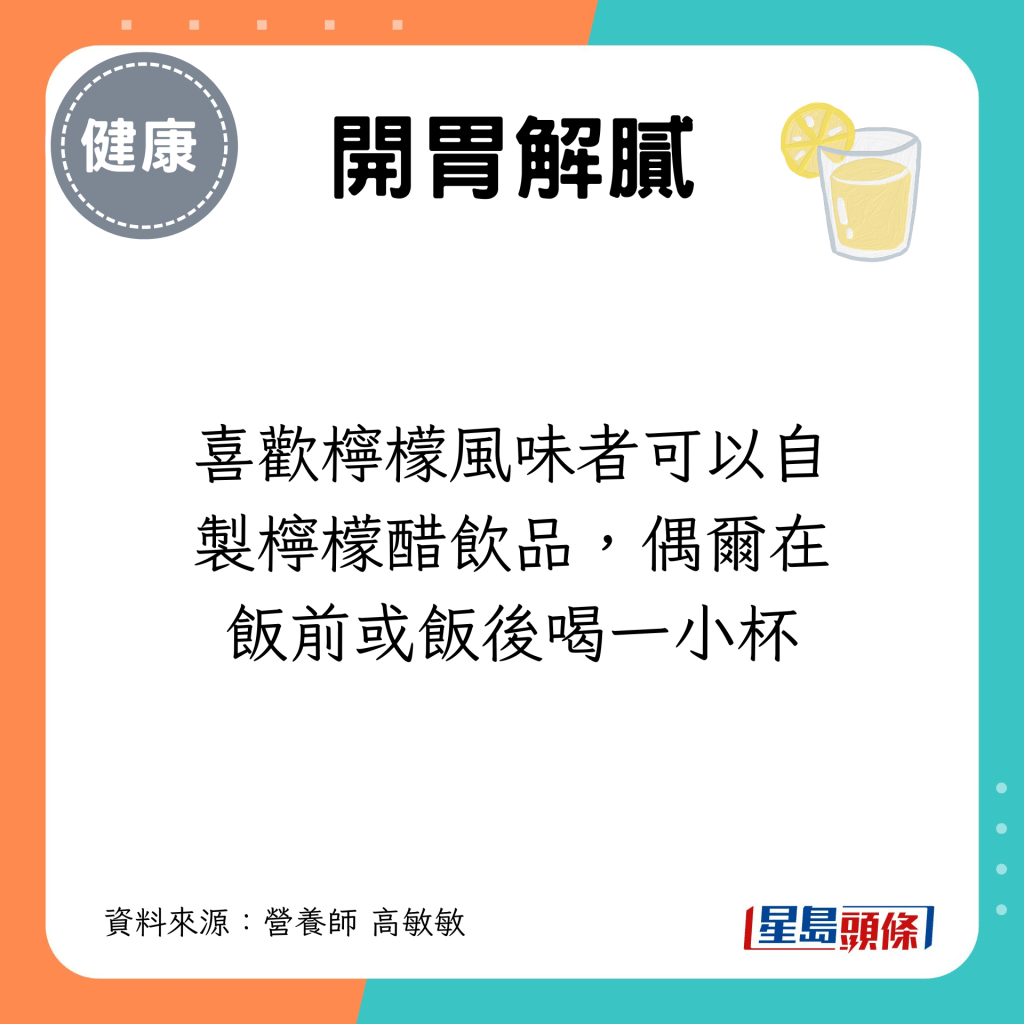 健康

開胃解膩

喜歡檸檬風味者可以自製檸檬醋飲品，偶爾在飯前或飯後喝一小杯

資料來源：營養師 高敏敏

星島頭條